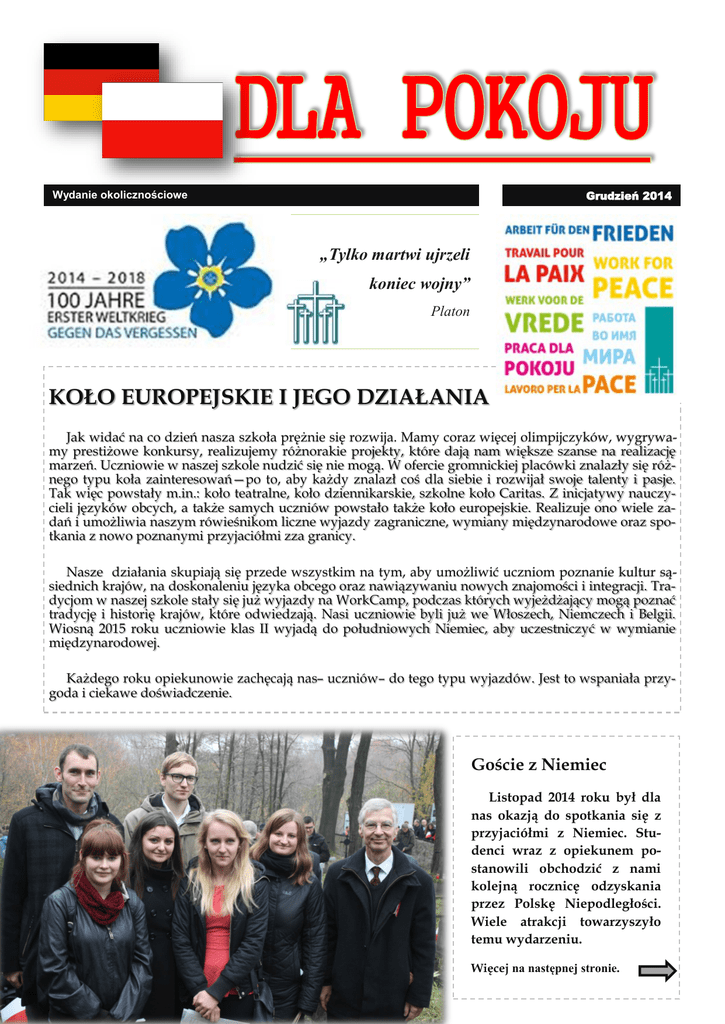 DLA POKOJU

Wydanie okolicznościowe

Grudzień 2014

2014 – 2018
100 JAHRE
ERSTER WELTKRIEG
GEGEN DAS VERGESSEN

„Tylko martwi ujrzeli koniec wojny”
Platon

ARBEIT FÜR DEN FRIEDEN
TRAVAIL POUR LA PAIX
WORK FOR PEACE
WERK VOOR DE VREDE
РАБОТА ВО ИМЯ МИРА
PRACA DLA POKOJU
LAVORO PER LA PACE

KOŁO EUROPEJSKIE I JEGO DZIAŁANIA

Jak widać na co dzień nasza szkoła prężnie się rozwija. Mamy coraz więcej olimpijczyków, wygrywamy prestiżowe konkursy, realizujemy różnorakie projekty, które dają nam większe szanse na realizację marzeń. Uczniowie w naszej szkole nudzić się nie mogą. W ofercie gromnickiej placówki znalazły się różnego typu koła zainteresowań—po to, aby każdy znalazł coś dla siebie i rozwijał swoje talenty i pasje. Tak więc powstały m.in.: koło teatralne, koło dziennikarskie, szkolne koło Caritas. Z inicjatywy nauczycieli języków obcych, a także samych uczniów powstało także koło europejskie. Realizuje ono wiele zadań i umożliwia naszym rówieśnikom liczne wyjazdy zagraniczne, wymiany międzynarodowe oraz spotkania z nowo poznanymi przyjaciółmi zza granicy.

Nasze działania skupiają się przede wszystkim na tym, aby umożliwić uczniom poznanie kultur sąsiednich krajów, na doskonaleniu języka obcego oraz nawiązywaniu nowych znajomości i integracji. Tradycjom w naszej szkole stały się już wyjazdy na WorkCamp, podczas których wyjeżdżający mogą poznać tradycję i historię krajów, które odwiedzają. Nasi uczniowie byli już we Włoszech, Niemczech i Belgii. Wiosną 2015 roku uczniowie klas II wyjadą do południowych Niemiec, aby uczestniczyć w wymianie międzynarodowej.

Każdego roku opiekunowie zachęcają nas– uczniów– do tego typu wyjazdów. Jest to wspaniała przygoda i ciekawe doświadczenie.

Goście z Niemiec

Listopad 2014 roku był dla nas okazją do spotkania się z przyjaciółmi z Niemiec. Studenci wraz z opiekunem postanowili obchodzić z nami kolejną rocznicę odzyskania przez Polskę Niepodległości. Wiele atrakcji towarzyszyło temu wydarzeniu.

Więcej na następnej stronie.